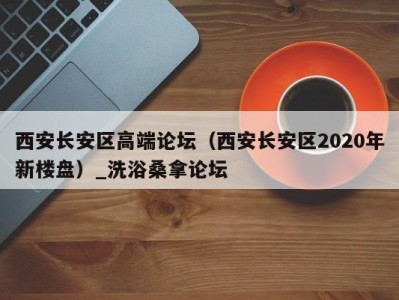 西安长安区高端论坛（西安长安区2020年新楼盘）_洗浴桑拿论坛